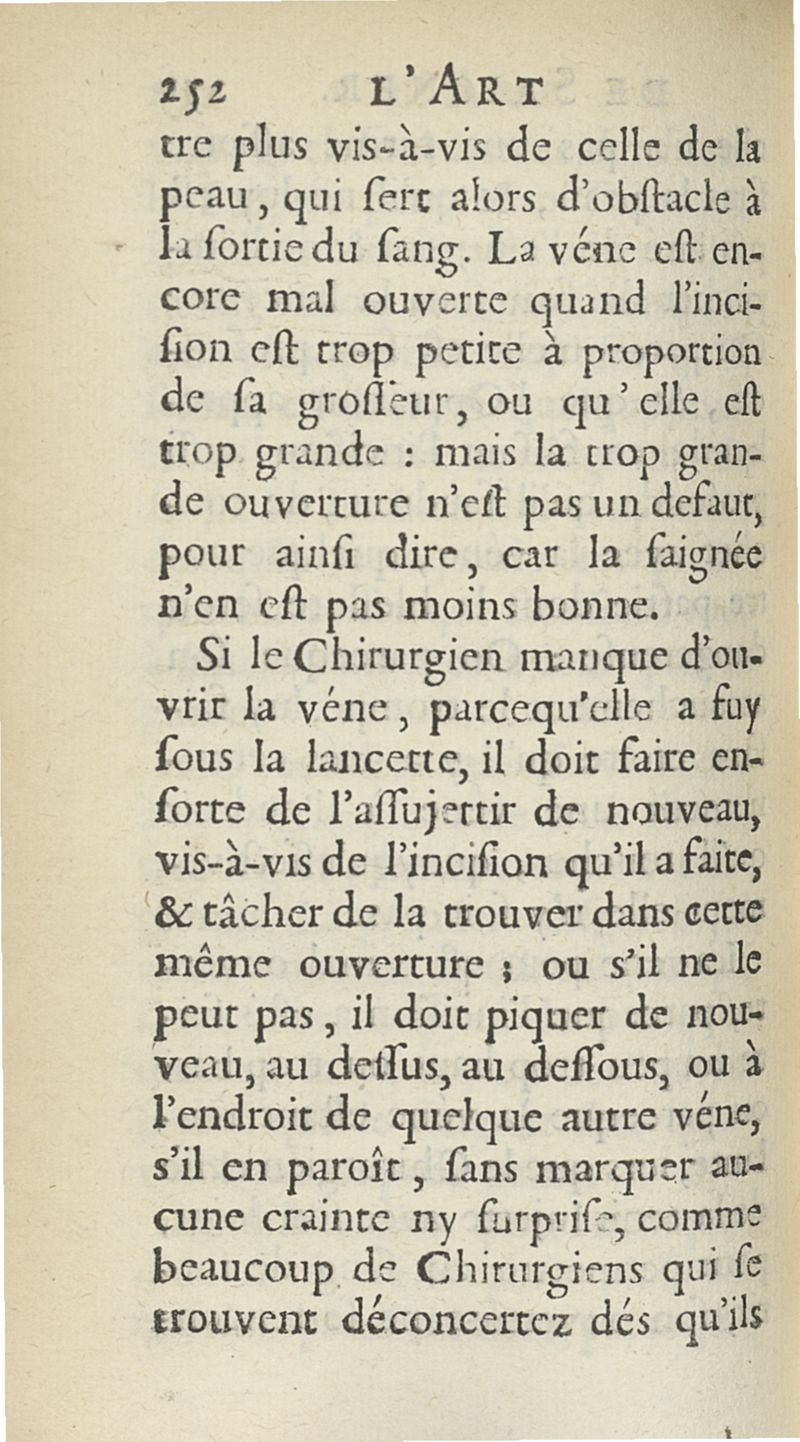 252 L'ART

tre plus vis-à-vis de celle de la peau, qui ſert alors d'obſtacle à la ſortie du ſang. La véne eſt encore mal ouverte quand l'inciſion eſt trop petite à proportion de ſa groſſeur, ou qu'elle eſt trop grande : mais la trop grande ouverture n'eſt pas un defaut, pour ainſi dire, car la ſaignée n'en eſt pas moins bonne.

Si le Chirurgien manque d'ouvrir la véne, parcequ'elle a fuy ſous la lancette, il doit faire enſorte de l'aſſujettir de nouveau, vis-à-vis de l'inciſion qu'il a faite, & tâcher de la trouver dans cette même ouverture ; ou s'il ne le peut pas, il doit piquer de nouveau, au deſſus, au deſſous, ou à l'endroit de quelque autre véne, s'il en paroît, ſans marquer aucune crainte ny ſurpriſe, comme beaucoup de Chirurgiens qui ſe trouvent déconcertez dés qu'ils